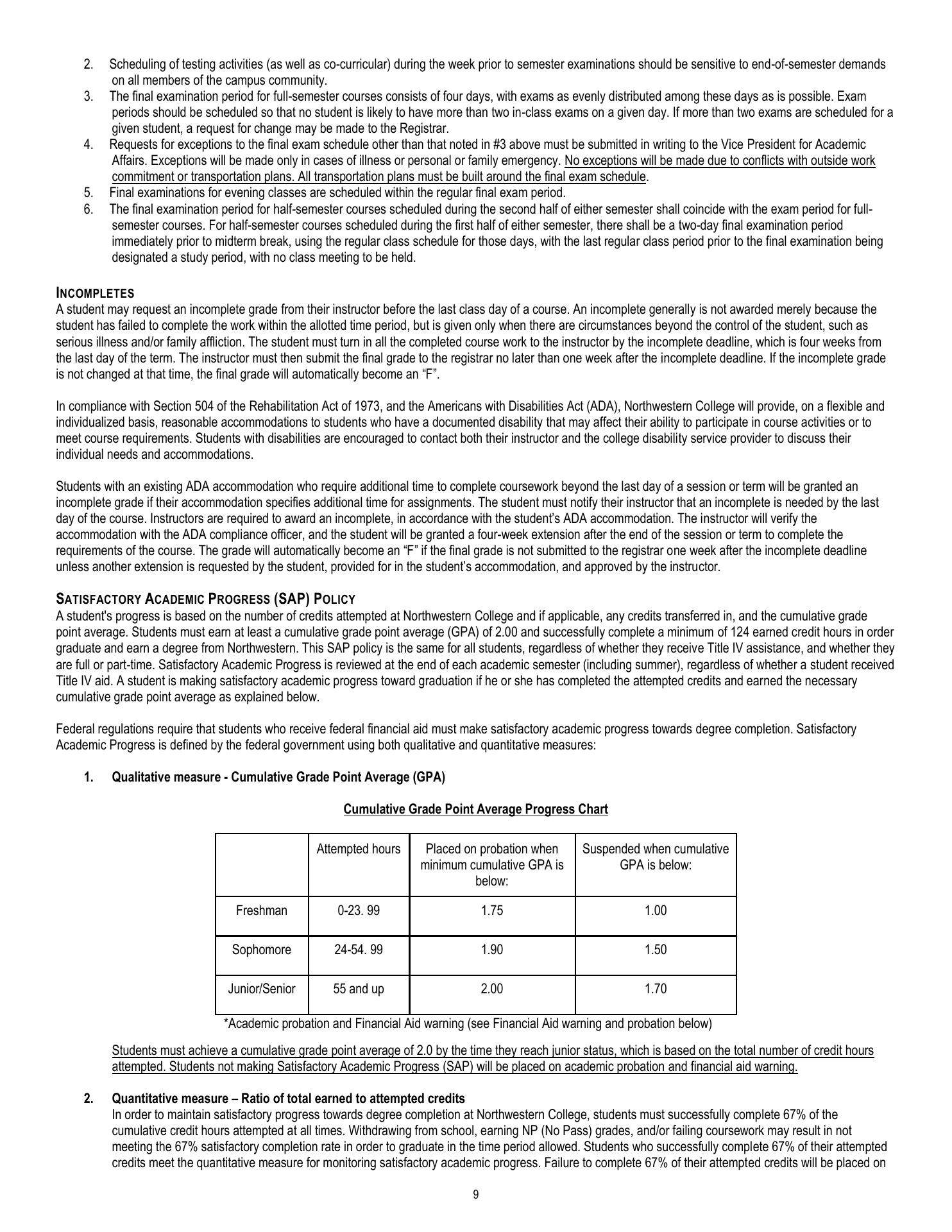 2. Scheduling of testing activities (as well as co-curricular) during the week prior to semester examinations should be sensitive to end-of-semester demands on all members of the campus community.
3. The final examination period for full-semester courses consists of four days, with exams as evenly distributed among these days as is possible. Exam periods should be scheduled so that no student is likely to have more than two in-class exams on a given day. If more than two exams are scheduled for a given student, a request for change may be made to the Registrar.
4. Requests for exceptions to the final exam schedule other than that noted in #3 above must be submitted in writing to the Vice President for Academic Affairs. Exceptions will be made only in cases of illness or personal or family emergency. No exceptions will be made due to conflicts with outside work commitment or transportation plans. All transportation plans must be built around the final exam schedule.
5. Final examinations for evening classes are scheduled within the regular final exam period.
6. The final examination period for half-semester courses scheduled during the second half of either semester shall coincide with the exam period for full-semester courses. For half-semester courses scheduled during the first half of either semester, there shall be a two-day final examination period immediately prior to midterm break, using the regular class schedule for those days, with the last regular class period prior to the final examination being designated a study period, with no class meeting to be held.

INCOMPLETES
A student may request an incomplete grade from their instructor before the last class day of a course. An incomplete generally is not awarded merely because the student has failed to complete the work within the allotted time period, but is given only when there are circumstances beyond the control of the student, such as serious illness and/or family affliction. The student must turn in all the completed course work to the instructor by the incomplete deadline, which is four weeks from the last day of the term. The instructor must then submit the final grade to the registrar no later than one week after the incomplete deadline. If the incomplete grade is not changed at that time, the final grade will automatically become an “F”.

In compliance with Section 504 of the Rehabilitation Act of 1973, and the Americans with Disabilities Act (ADA), Northwestern College will provide, on a flexible and individualized basis, reasonable accommodations to students who have a documented disability that may affect their ability to participate in course activities or to meet course requirements. Students with disabilities are encouraged to contact both their instructor and the college disability service provider to discuss their individual needs and accommodations.

Students with an existing ADA accommodation who require additional time to complete coursework beyond the last day of a session or term will be granted an incomplete grade if their accommodation specifies additional time for assignments. The student must notify their instructor that an incomplete is needed by the last day of the course. Instructors are required to award an incomplete, in accordance with the student’s ADA accommodation. The instructor will verify the accommodation with the ADA compliance officer, and the student will be granted a four-week extension after the end of the session or term to complete the requirements of the course. The grade will automatically become an “F” if the final grade is not submitted to the registrar one week after the incomplete deadline unless another extension is requested by the student, provided for in the student’s accommodation, and approved by the instructor.

SATISFACTORY ACADEMIC PROGRESS (SAP) POLICY
A student's progress is based on the number of credits attempted at Northwestern College and if applicable, any credits transferred in, and the cumulative grade point average. Students must earn at least a cumulative grade point average (GPA) of 2.00 and successfully complete a minimum of 124 earned credit hours in order graduate and earn a degree from Northwestern. This SAP policy is the same for all students, regardless of whether they receive Title IV assistance, and whether they are full or part-time. Satisfactory Academic Progress is reviewed at the end of each academic semester (including summer), regardless of whether a student received Title IV aid. A student is making satisfactory academic progress toward graduation if he or she has completed the attempted credits and earned the necessary cumulative grade point average as explained below.

Federal regulations require that students who receive federal financial aid must make satisfactory academic progress towards degree completion. Satisfactory Academic Progress is defined by the federal government using both qualitative and quantitative measures:

1. Qualitative measure - Cumulative Grade Point Average (GPA)

Cumulative Grade Point Average Progress Chart

| | Attempted hours | Placed on probation when minimum cumulative GPA is below: | Suspended when cumulative GPA is below: |
|---|---|---|---|
| Freshman | 0-23. 99 | 1.75 | 1.00 |
| Sophomore | 24-54. 99 | 1.90 | 1.50 |
| Junior/Senior | 55 and up | 2.00 | 1.70 |

*Academic probation and Financial Aid warning (see Financial Aid warning and probation below)

Students must achieve a cumulative grade point average of 2.0 by the time they reach junior status, which is based on the total number of credit hours attempted. Students not making Satisfactory Academic Progress (SAP) will be placed on academic probation and financial aid warning.

2. Quantitative measure – Ratio of total earned to attempted credits
In order to maintain satisfactory progress towards degree completion at Northwestern College, students must successfully complete 67% of the cumulative credit hours attempted at all times. Withdrawing from school, earning NP (No Pass) grades, and/or failing coursework may result in not meeting the 67% satisfactory completion rate in order to graduate in the time period allowed. Students who successfully complete 67% of their attempted credits meet the quantitative measure for monitoring satisfactory academic progress. Failure to complete 67% of their attempted credits will be placed on

9